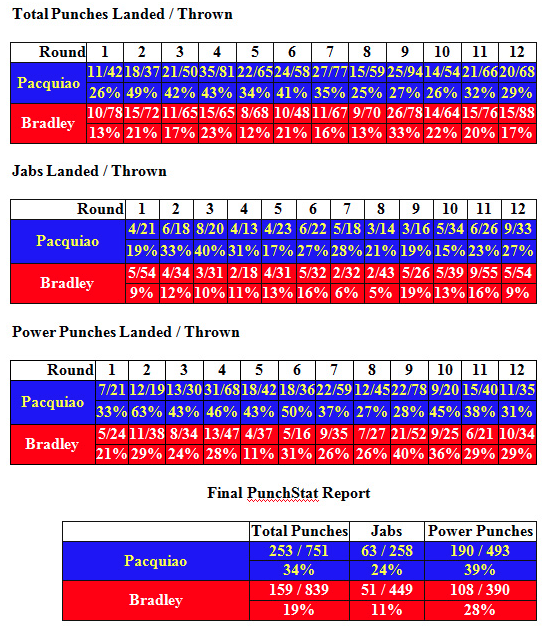 Total Punches Landed / Thrown

| Round | 1 | 2 | 3 | 4 | 5 | 6 | 7 | 8 | 9 | 10 | 11 | 12 |
|---|---|---|---|---|---|---|---|---|---|---|---|---|
| Pacquiao | 11/42 | 18/37 | 21/50 | 35/81 | 22/65 | 24/58 | 27/77 | 15/59 | 25/94 | 14/54 | 21/66 | 20/68 |
| | 26% | 49% | 42% | 43% | 34% | 41% | 35% | 25% | 27% | 26% | 32% | 29% |
| Bradley | 10/78 | 15/72 | 11/65 | 15/65 | 8/68 | 10/48 | 11/67 | 9/70 | 26/78 | 14/64 | 15/76 | 15/88 |
| | 13% | 21% | 17% | 23% | 12% | 21% | 16% | 13% | 33% | 22% | 20% | 17% |

Jabs Landed / Thrown

| Round | 1 | 2 | 3 | 4 | 5 | 6 | 7 | 8 | 9 | 10 | 11 | 12 |
|---|---|---|---|---|---|---|---|---|---|---|---|---|
| Pacquiao | 4/21 | 6/18 | 8/20 | 4/13 | 4/23 | 6/22 | 5/18 | 3/14 | 3/16 | 5/34 | 6/26 | 9/33 |
| | 19% | 33% | 40% | 31% | 17% | 27% | 28% | 21% | 19% | 15% | 23% | 27% |
| Bradley | 5/54 | 4/34 | 3/31 | 2/18 | 4/31 | 5/32 | 2/32 | 2/43 | 5/26 | 5/39 | 9/55 | 5/54 |
| | 9% | 12% | 10% | 11% | 13% | 16% | 6% | 5% | 19% | 13% | 16% | 9% |

Power Punches Landed / Thrown

| Round | 1 | 2 | 3 | 4 | 5 | 6 | 7 | 8 | 9 | 10 | 11 | 12 |
|---|---|---|---|---|---|---|---|---|---|---|---|---|
| Pacquiao | 7/21 | 12/19 | 13/30 | 31/68 | 18/42 | 18/36 | 22/59 | 12/45 | 22/78 | 9/20 | 15/40 | 11/35 |
| | 33% | 63% | 43% | 46% | 43% | 50% | 37% | 27% | 28% | 45% | 38% | 31% |
| Bradley | 5/24 | 11/38 | 8/34 | 13/47 | 4/37 | 5/16 | 9/35 | 7/27 | 21/52 | 9/25 | 6/21 | 10/34 |
| | 21% | 29% | 24% | 28% | 11% | 31% | 26% | 26% | 40% | 36% | 29% | 29% |

Final PunchStat Report

| | Total Punches | Jabs | Power Punches |
|---|---|---|---|
| Pacquiao | 253 / 751 | 63 / 258 | 190 / 493 |
| | 34% | 24% | 39% |
| Bradley | 159 / 839 | 51 / 449 | 108 / 390 |
| | 19% | 11% | 28% |